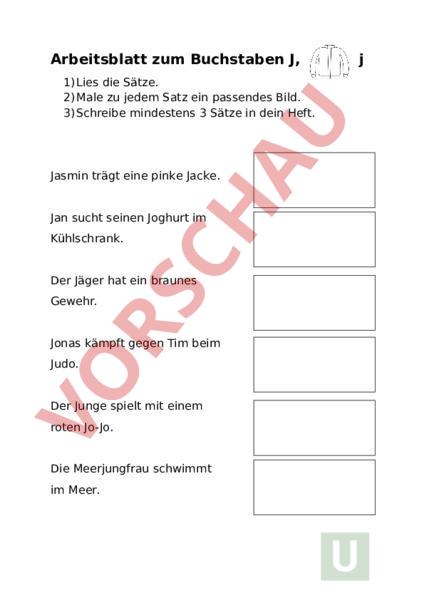 Arbeitsblatt zum Buchstaben J, j

1) Lies die Sätze.
2) Male zu jedem Satz ein passendes Bild.
3) Schreibe mindestens 3 Sätze in dein Heft.

VORSCHAU

Jasmin trägt eine pinke Jacke.

Jan sucht seinen Joghurt im Kühlschrank.

Der Jäger hat ein braunes Gewehr.

Jonas kämpft gegen Tim beim Judo.

Der Junge spielt mit einem roten Jo-Jo.

Die Meerjungfrau schwimmt im Meer.

U